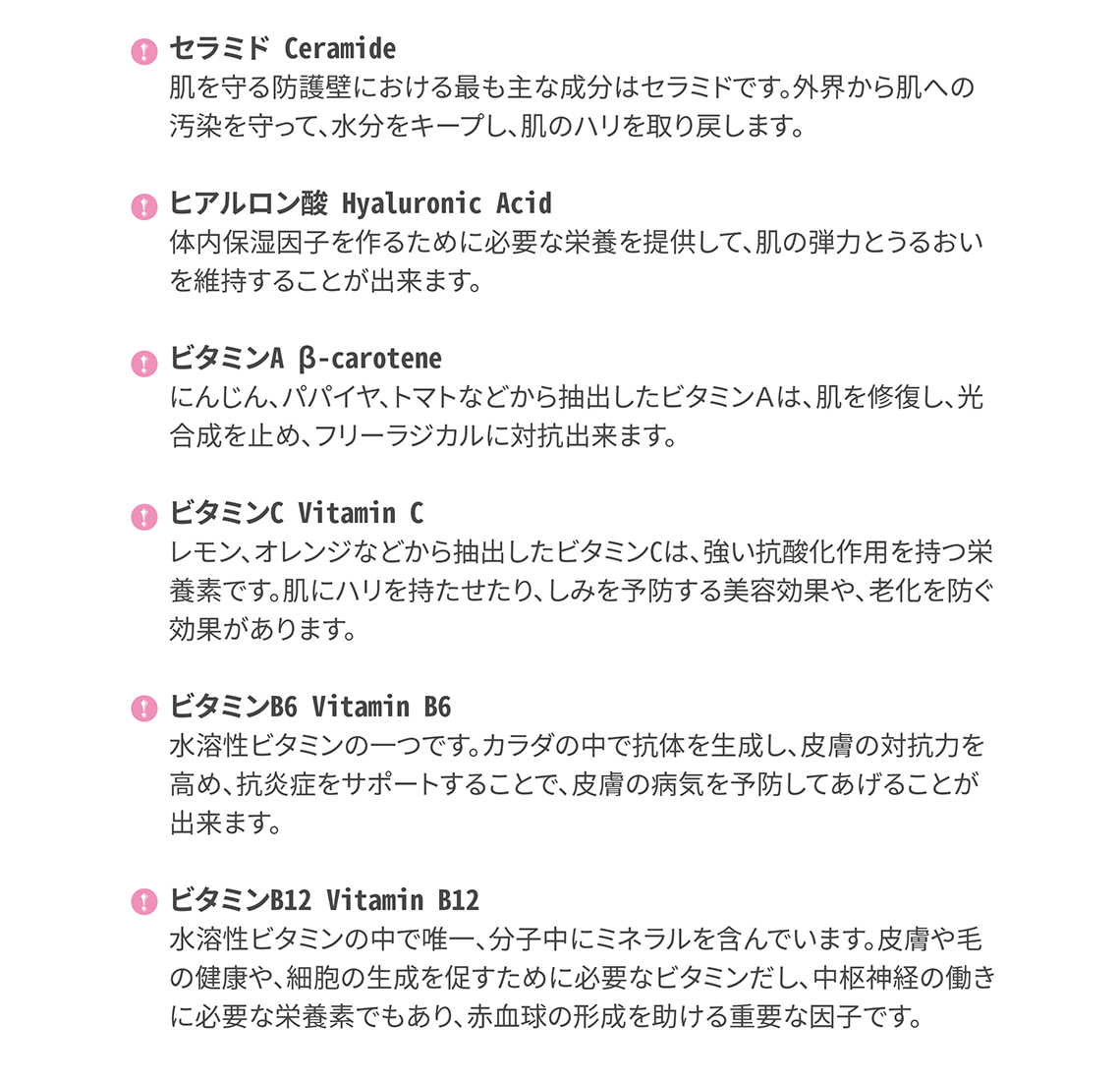 セラミド Ceramide
肌を守る防護壁における最も主な成分はセラミドです。外界から肌への汚染を守って、水分をキープし、肌のハリを取り戻します。

ヒアルロン酸 Hyaluronic Acid
体内保湿因子を作るために必要な栄養を提供して、肌の弾力とうるおいを維持することが出来ます。

ビタミンA β-carotene
にんじん、パパイヤ、トマトなどから抽出したビタミンAは、肌を修復し、光合成を止め、フリーラジカルに対抗出来ます。

ビタミンC Vitamin C
レモン、オレンジなどから抽出したビタミンCは、強い抗酸化作用を持つ栄養素です。肌にハリを持たせたり、しみを予防する美容効果や、老化を防ぐ効果があります。

ビタミンB6 Vitamin B6
水溶性ビタミンの一つです。カラダの中で抗体を生成し、皮膚の対抗力を高め、抗炎症をサポートすることで、皮膚の病気を予防してあげることが出来ます。

ビタミンB12 Vitamin B12
水溶性ビタミンの中で唯一、分子中にミネラルを含んでいます。皮膚や毛の健康や、細胞の生成を促すために必要なビタミンだし、中枢神経の働きに必要な栄養素でもあり、赤血球の形成を助ける重要な因子です。